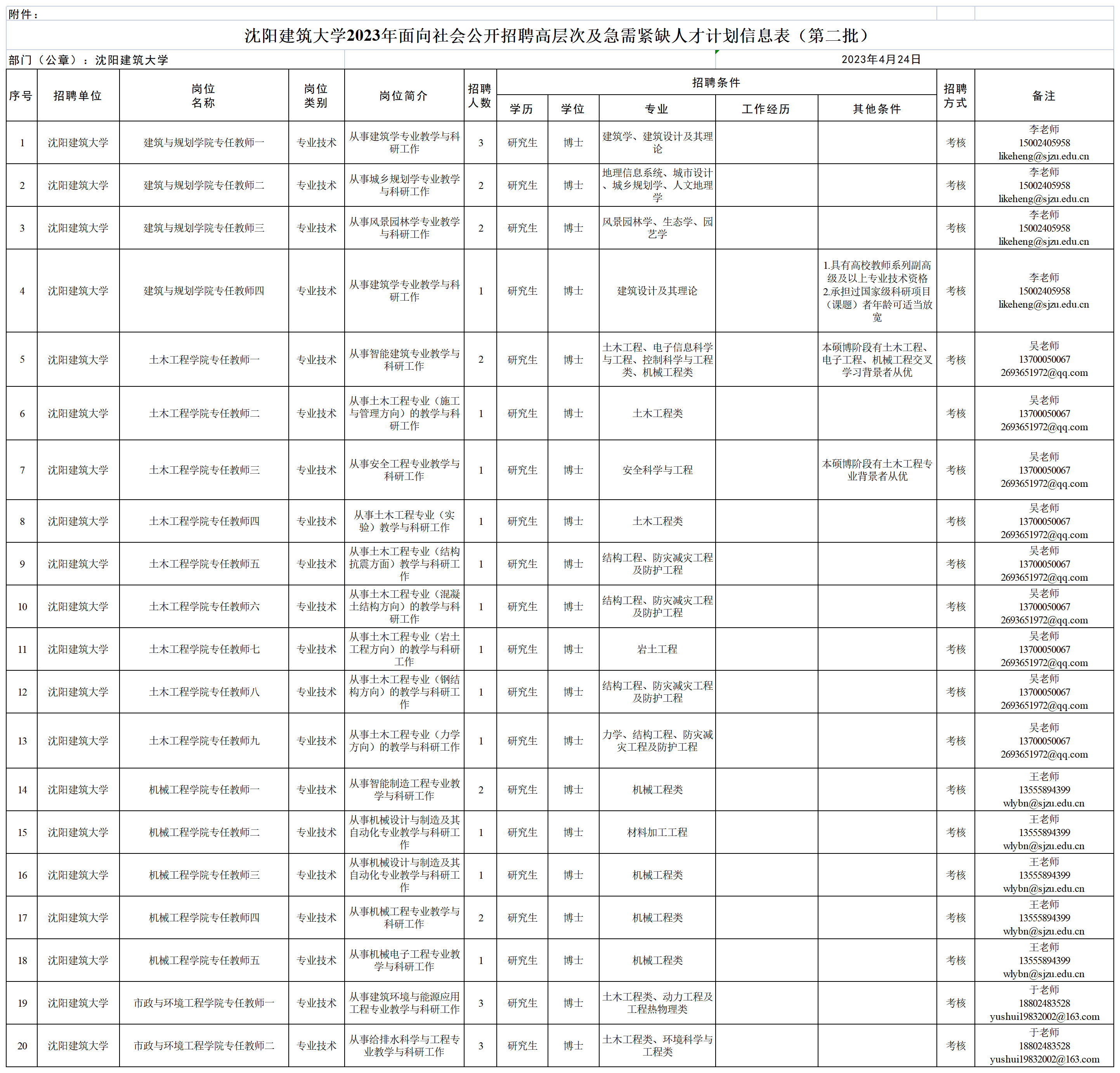 附件：

沈阳建筑大学2023年面向社会公开招聘高层次及急需紧缺人才计划信息表（第二批）

部门（公章）：沈阳建筑大学 2023年4月24日

| 序号 | 招聘单位 | 岗位名称 | 岗位类别 | 岗位简介 | 招聘人数 | 学历 | 学位 | 专业 | 工作经历 | 其他条件 | 招聘方式 | 备注 |
|---|---|---|---|---|---|---|---|---|---|---|---|---|
| 1 | 沈阳建筑大学 | 建筑与规划学院专任教师一 | 专业技术 | 从事建筑学专业教学与科研工作 | 3 | 研究生 | 博士 | 建筑学、建筑设计及其理论 | | | 考核 | 李老师 15002405958 likeheng@sjzu.edu.cn |
| 2 | 沈阳建筑大学 | 建筑与规划学院专任教师二 | 专业技术 | 从事城乡规划学专业教学与科研工作 | 2 | 研究生 | 博士 | 地理信息系统、城市设计、城乡规划学、人文地理学 | | | 考核 | 李老师 15002405958 likeheng@sjzu.edu.cn |
| 3 | 沈阳建筑大学 | 建筑与规划学院专任教师三 | 专业技术 | 从事风景园林学专业教学与科研工作 | 2 | 研究生 | 博士 | 风景园林学、生态学、园艺学 | | | 考核 | 李老师 15002405958 likeheng@sjzu.edu.cn |
| 4 | 沈阳建筑大学 | 建筑与规划学院专任教师四 | 专业技术 | 从事建筑学专业教学与科研工作 | 1 | 研究生 | 博士 | 建筑设计及其理论 | | 1.具有高校教师系列副高级及以上专业技术资格 2.承担过国家级科研项目（课题）者年龄可适当放宽 | 考核 | 李老师 15002405958 likeheng@sjzu.edu.cn |
| 5 | 沈阳建筑大学 | 土木工程学院专任教师一 | 专业技术 | 从事智能建筑专业教学与科研工作 | 2 | 研究生 | 博士 | 土木工程、电子信息科学与工程、控制科学与工程类、机械工程类 | | 本硕博阶段有土木工程、电子工程、机械工程交叉学习背景者从优 | 考核 | 吴老师 13700050067 2693651972@qq.com |
| 6 | 沈阳建筑大学 | 土木工程学院专任教师二 | 专业技术 | 从事土木工程专业（施工与管理方向）的教学与科研工作 | 1 | 研究生 | 博士 | 土木工程类 | | | 考核 | 吴老师 13700050067 2693651972@qq.com |
| 7 | 沈阳建筑大学 | 土木工程学院专任教师三 | 专业技术 | 从事安全工程专业教学与科研工作 | 1 | 研究生 | 博士 | 安全科学与工程 | | 本硕博阶段有土木工程专业背景者从优 | 考核 | 吴老师 13700050067 2693651972@qq.com |
| 8 | 沈阳建筑大学 | 土木工程学院专任教师四 | 专业技术 | 从事土木工程专业（实验）教学与科研工作 | 1 | 研究生 | 博士 | 土木工程类 | | | 考核 | 吴老师 13700050067 2693651972@qq.com |
| 9 | 沈阳建筑大学 | 土木工程学院专任教师五 | 专业技术 | 从事土木工程专业（结构抗震方面）教学与科研工作 | 1 | 研究生 | 博士 | 结构工程、防灾减灾工程及防护工程 | | | 考核 | 吴老师 13700050067 2693651972@qq.com |
| 10 | 沈阳建筑大学 | 土木工程学院专任教师六 | 专业技术 | 从事土木工程专业（混凝土结构方向）的教学与科研工作 | 1 | 研究生 | 博士 | 结构工程、防灾减灾工程及防护工程 | | | 考核 | 吴老师 13700050067 2693651972@qq.com |
| 11 | 沈阳建筑大学 | 土木工程学院专任教师七 | 专业技术 | 从事土木工程专业（岩土工程方向）的教学与科研工作 | 1 | 研究生 | 博士 | 岩土工程 | | | 考核 | 吴老师 13700050067 2693651972@qq.com |
| 12 | 沈阳建筑大学 | 土木工程学院专任教师八 | 专业技术 | 从事土木工程专业（钢结构方向）的教学与科研工作 | 1 | 研究生 | 博士 | 结构工程、防灾减灾工程及防护工程 | | | 考核 | 吴老师 13700050067 2693651972@qq.com |
| 13 | 沈阳建筑大学 | 土木工程学院专任教师九 | 专业技术 | 从事土木工程专业（力学方向）的教学与科研工作 | 1 | 研究生 | 博士 | 力学、结构工程、防灾减灾工程及防护工程 | | | 考核 | 吴老师 13700050067 2693651972@qq.com |
| 14 | 沈阳建筑大学 | 机械工程学院专任教师一 | 专业技术 | 从事智能制造工程专业教学与科研工作 | 2 | 研究生 | 博士 | 机械工程类 | | | 考核 | 王老师 13555894399 wlybn@sjzu.edu.cn |
| 15 | 沈阳建筑大学 | 机械工程学院专任教师二 | 专业技术 | 从事机械设计与制造及其自动化专业教学与科研工作 | 1 | 研究生 | 博士 | 材料加工工程 | | | 考核 | 王老师 13555894399 wlybn@sjzu.edu.cn |
| 16 | 沈阳建筑大学 | 机械工程学院专任教师三 | 专业技术 | 从事机械设计与制造及其自动化专业教学与科研工作 | 1 | 研究生 | 博士 | 机械工程类 | | | 考核 | 王老师 13555894399 wlybn@sjzu.edu.cn |
| 17 | 沈阳建筑大学 | 机械工程学院专任教师四 | 专业技术 | 从事机械工程专业教学与科研工作 | 2 | 研究生 | 博士 | 机械工程类 | | | 考核 | 王老师 13555894399 wlybn@sjzu.edu.cn |
| 18 | 沈阳建筑大学 | 机械工程学院专任教师五 | 专业技术 | 从事机械电子工程专业教学与科研工作 | 1 | 研究生 | 博士 | 机械工程类 | | | 考核 | 王老师 13555894399 wlybn@sjzu.edu.cn |
| 19 | 沈阳建筑大学 | 市政与环境工程学院专任教师一 | 专业技术 | 从事建筑环境与能源应用工程专业教学与科研工作 | 3 | 研究生 | 博士 | 土木工程类、动力工程及工程热物理类 | | | 考核 | 于老师 18802483528 yushui19832002@163.com |
| 20 | 沈阳建筑大学 | 市政与环境工程学院专任教师二 | 专业技术 | 从事给排水科学与工程专业教学与科研工作 | 3 | 研究生 | 博士 | 土木工程类、环境科学与工程类 | | | 考核 | 于老师 18802483528 yushui19832002@163.com |